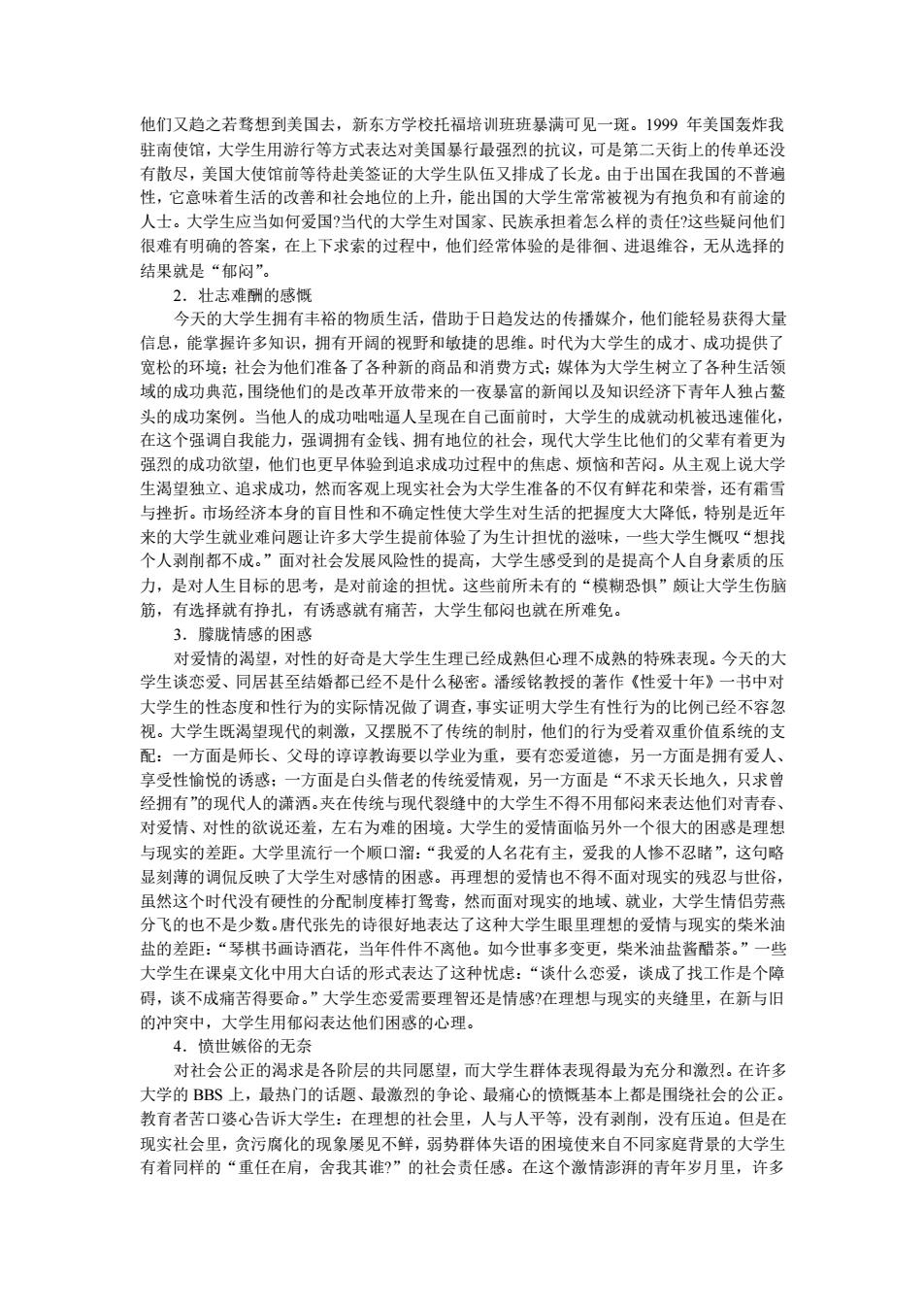 他们又趋之若骛想到美国去，新东方学校托福培训班班暴满可见一斑。1999 年美国轰炸我驻南使馆，大学生用游行等方式表达对美国暴行最强烈的抗议，可是第二天街上的传单还没有散尽，美国大使馆前等待赴美签证的大学生队伍又排成了长龙。由于出国在我国的不普遍性，它意味着生活的改善和社会地位的上升，能出国的大学生常常被视为有抱负和有前途的人士。大学生应当如何爱国?当代的大学生对国家、民族承担着怎么样的责任?这些疑问他们很难有明确的答案，在上下求索的过程中，他们经常体验的是徘徊、进退维谷，无从选择的结果就是“郁闷”。

2．壮志难酬的感慨

今天的大学生拥有丰裕的物质生活，借助于日趋发达的传播媒介，他们能轻易获得大量信息，能掌握许多知识，拥有开阔的视野和敏捷的思维。时代为大学生的成才、成功提供了宽松的环境；社会为他们准备了各种新的商品和消费方式；媒体为大学生树立了各种生活领域的成功典范，围绕他们的是改革开放带来的一夜暴富的新闻以及知识经济下青年人独占鳌头的成功案例。当他人的成功咄咄逼人呈现在自己面前时，大学生的成就动机被迅速催化，在这个强调自我能力，强调拥有金钱、拥有地位的社会，现代大学生比他们的父辈有着更为强烈的成功欲望，他们也更早体验到追求成功过程中的焦虑、烦恼和苦闷。从主观上说大学生渴望独立、追求成功，然而客观上现实社会为大学生准备的不仅有鲜花和荣誉，还有霜雪与挫折。市场经济本身的盲目性和不确定性使大学生对生活的把握度大大降低，特别是近年来的大学生就业难问题让许多大学生提前体验了为生计担忧的滋味，一些大学生慨叹“想找个人剥削都不成。”面对社会发展风险性的提高，大学生感受到的是提高个人自身素质的压力，是对人生目标的思考，是对前途的担忧。这些前所未有的“模糊恐惧”颇让大学生伤脑筋，有选择就有挣扎，有诱惑就有痛苦，大学生郁闷也就在所难免。

3．朦胧情感的困惑

对爱情的渴望，对性的好奇是大学生生理已经成熟但心理不成熟的特殊表现。今天的大学生谈恋爱、同居甚至结婚都已经不是什么秘密。潘绥铭教授的著作《性爱十年》一书中对大学生的性态度和性行为的实际情况做了调查，事实证明大学生有性行为的比例已经不容忽视。大学生既渴望现代的刺激，又摆脱不了传统的制肘，他们的行为受着双重价值系统的支配：一方面是师长、父母的谆谆教诲要以学业为重，要有恋爱道德，另一方面是拥有爱人、享受性愉悦的诱惑；一方面是白头偕老的传统爱情观，另一方面是“不求天长地久，只求曾经拥有”的现代人的潇洒。夹在传统与现代裂缝中的大学生不得不用郁闷来表达他们对青春、对爱情、对性的欲说还羞，左右为难的困境。大学生的爱情面临另外一个很大的困惑是理想与现实的差距。大学里流行一个顺口溜：“我爱的人名花有主，爱我的人惨不忍睹”，这句略显刻薄的调侃反映了大学生对感情的困惑。再理想的爱情也不得不面对现实的残忍与世俗，虽然这个时代没有硬性的分配制度棒打鸳鸯，然而面对现实的地域、就业，大学生情侣劳燕分飞的也不是少数。唐代张先的诗很好地表达了这种大学生眼里理想的爱情与现实的柴米油盐的差距：“琴棋书画诗酒花，当年件件不离他。如今世事多变更，柴米油盐酱醋茶。”一些大学生在课桌文化中用大白话的形式表达了这种忧虑：“谈什么恋爱，谈成了找工作是个障碍，谈不成痛苦得要命。”大学生恋爱需要理智还是情感?在理想与现实的夹缝里，在新与旧的冲突中，大学生用郁闷表达他们困惑的心理。

4．愤世嫉俗的无奈

对社会公正的渴求是各阶层的共同愿望，而大学生群体表现得最为充分和激烈。在许多大学的 BBS 上，最热门的话题、最激烈的争论、最痛心的愤慨基本上都是围绕社会的公正。教育者苦口婆心告诉大学生：在理想的社会里，人与人平等，没有剥削，没有压迫。但是在现实社会里，贪污腐化的现象屡见不鲜，弱势群体失语的困境使来自不同家庭背景的大学生有着同样的“重任在肩，舍我其谁?”的社会责任感。在这个激情澎湃的青年岁月里，许多